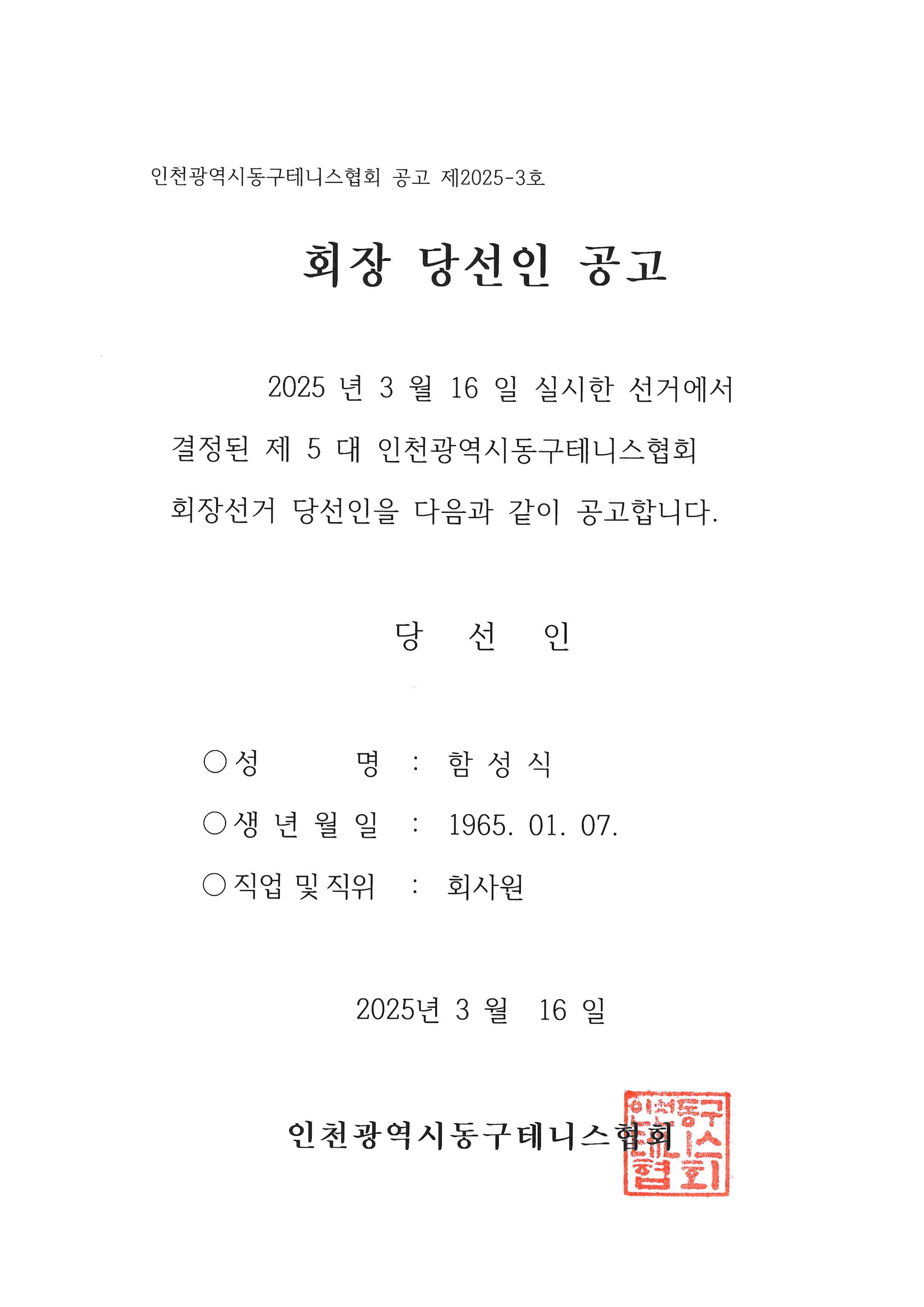 인천광역시동구테니스협회 공고 제2025-3호

회장 당선인 공고

2025 년 3 월 16 일 실시한 선거에서 결정된 제 5 대 인천광역시동구테니스협회 회장선거 당선인을 다음과 같이 공고합니다.

당 선 인

○ 성 명 : 함 성 식

○ 생 년 월 일 : 1965. 01. 07.

○ 직업 및 직위 : 회사원

2025년 3 월 16 일

인천광역시동구테니스협회

인천동구테니스협회